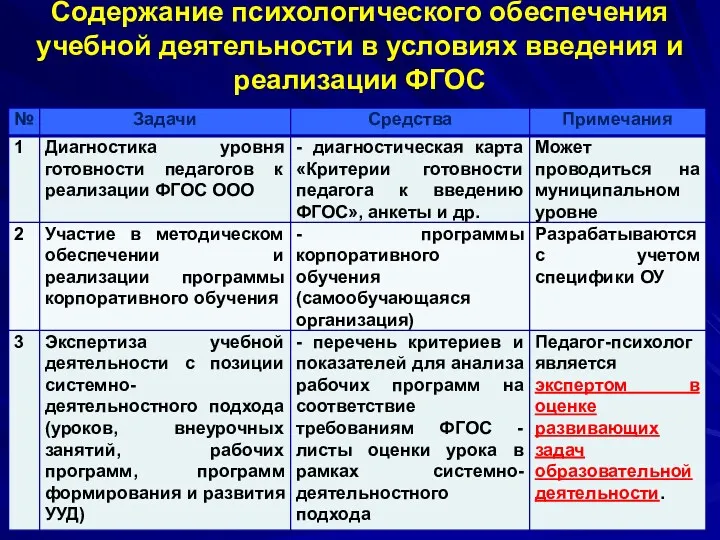 Содержание психологического обеспечения учебной деятельности в условиях введения и реализации ФГОС

| № | Задачи | Средства | Примечания |
|---|---|---|---|
| 1 | Диагностика уровня готовности педагогов к реализации ФГОС ООО | - диагностическая карта «Критерии готовности педагога к введению ФГОС», анкеты и др. | Может проводиться на муниципальном уровне |
| 2 | Участие в методическом обеспечении и реализации программы корпоративного обучения | - программы корпоративного обучения (самообучающаяся организация) | Разрабатываются с учетом специфики ОУ |
| 3 | Экспертиза учебной деятельности с позиции системно-деятельностного подхода (уроков, внеурочных занятий, рабочих программ, программ формирования и развития УУД) | - перечень критериев и показателей для анализа рабочих программ на соответствие требованиям ФГОС - листы оценки урока в рамках системно-деятельностного подхода | Педагог-психолог является экспертом в оценке развивающих задач образовательной деятельности. |